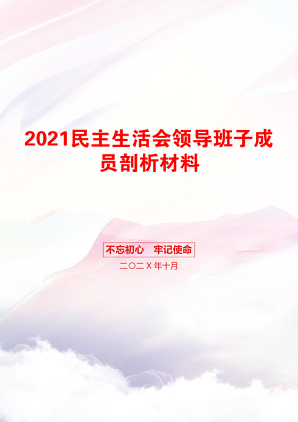 2021民主生活会领导班子成员剖析材料

不忘初心　牢记使命

二〇二X年十月